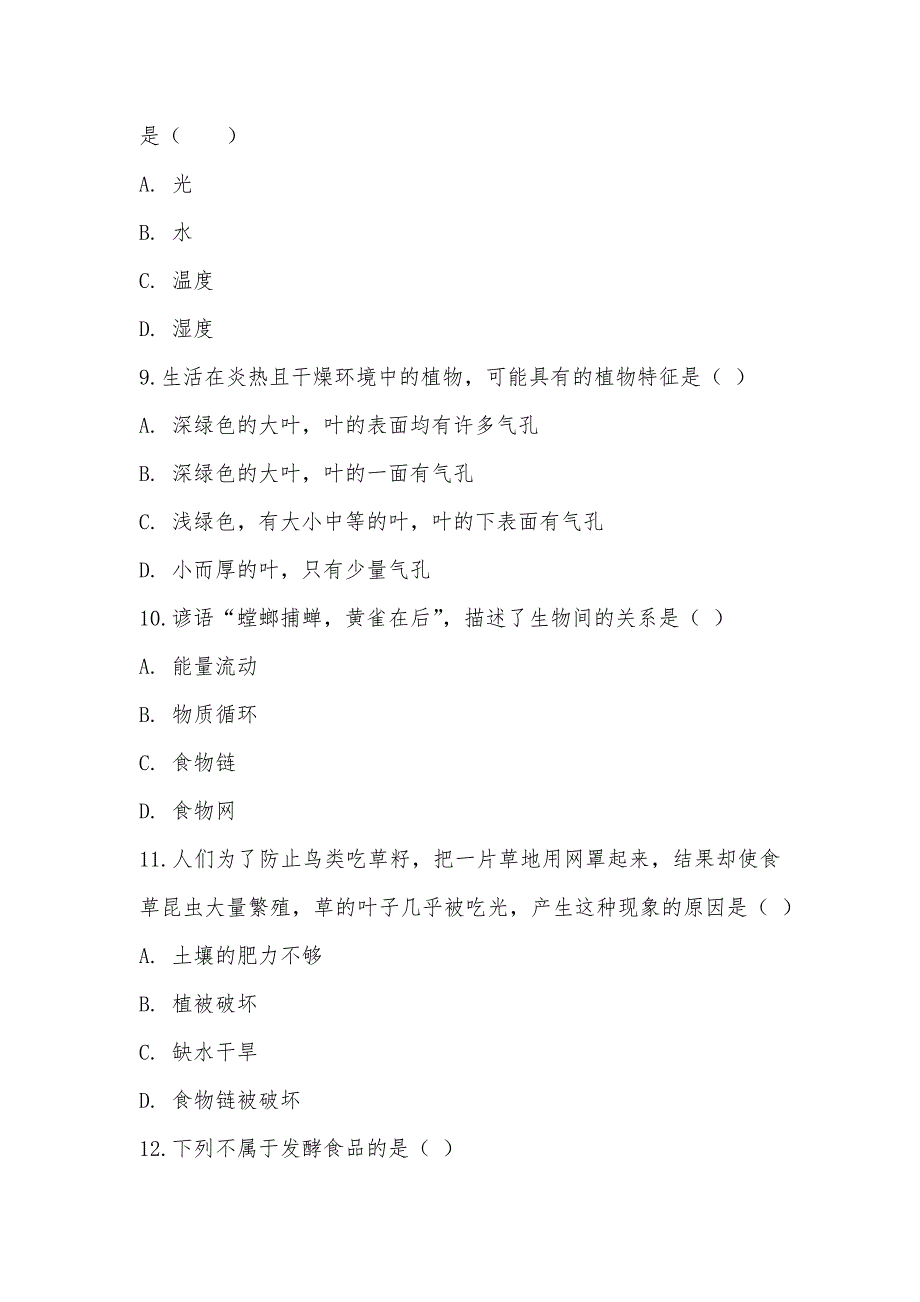 是（　　）

A. 光

B. 水

C. 温度

D. 湿度

9.生活在炎热且干燥环境中的植物，可能具有的植物特征是（ ）

A. 深绿色的大叶，叶的表面均有许多气孔

B. 深绿色的大叶，叶的一面有气孔

C. 浅绿色，有大小中等的叶，叶的下表面有气孔

D. 小而厚的叶，只有少量气孔

10.谚语“螳螂捕蝉，黄雀在后”，描述了生物间的关系是（ ）

A. 能量流动

B. 物质循环

C. 食物链

D. 食物网

11.人们为了防止鸟类吃草籽，把一片草地用网罩起来，结果却使食草昆虫大量繁殖，草的叶子几乎被吃光，产生这种现象的原因是（ ）

A. 土壤的肥力不够

B. 植被破坏

C. 缺水干旱

D. 食物链被破坏

12.下列不属于发酵食品的是（ ）